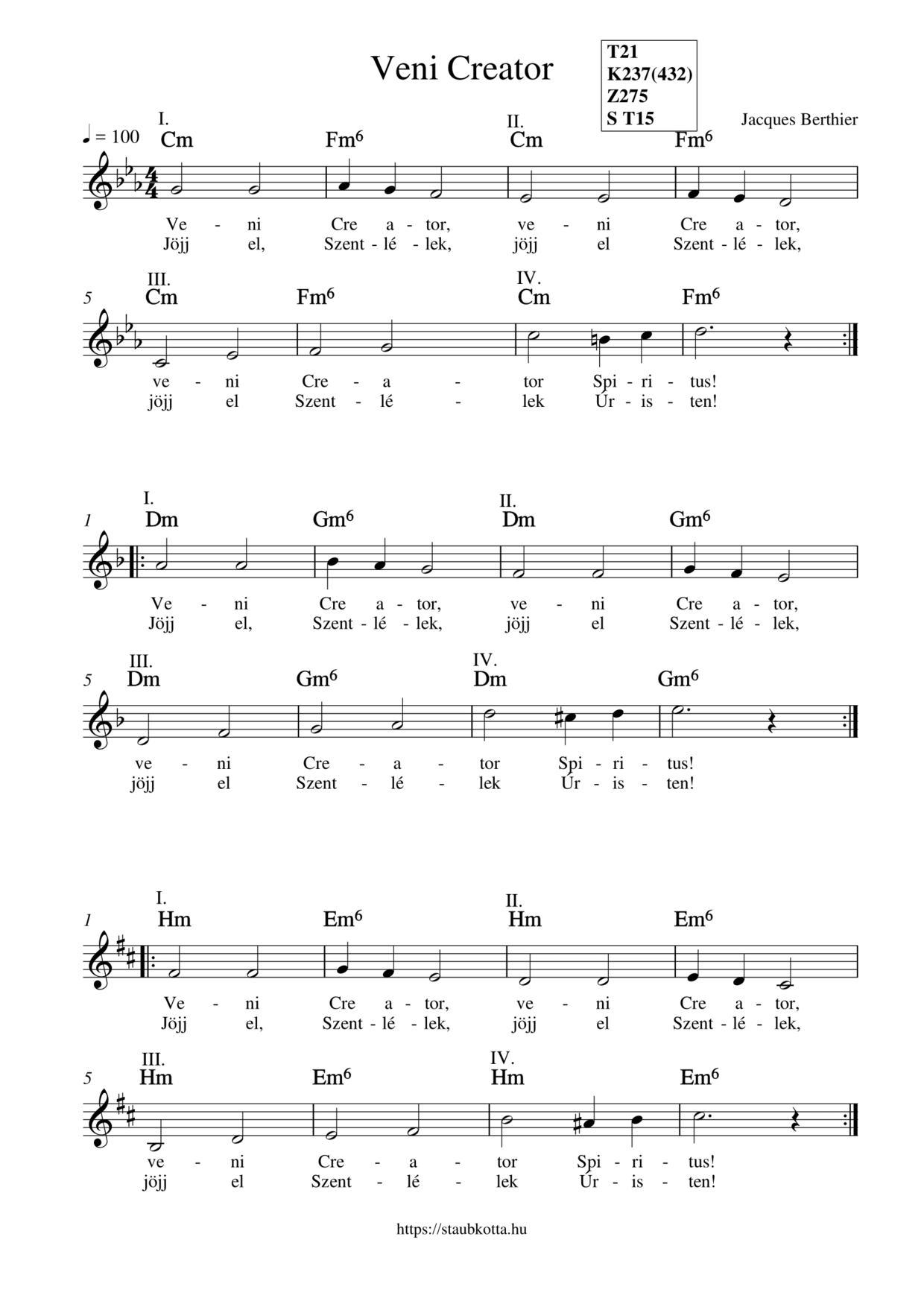 Veni Creator

T21
K237(432)
Z275
S T15

Jacques Berthier

♩ = 100

I. Cm Fm⁶ II. Cm Fm⁶

Ve - ni Cre a - tor, ve - ni Cre a - tor,
Jöjj el, Szent - lé - lek, jöjj el Szent - lé - lek,

5 III. Cm Fm⁶ IV. Cm Fm⁶

ve - ni Cre - a - tor Spi - ri - tus!
jöjj el Szent - lé - lek Úr - is - ten!

1 I. Dm Gm⁶ II. Dm Gm⁶

Ve - ni Cre a - tor, ve - ni Cre a - tor,
Jöjj el, Szent - lé - lek, jöjj el Szent - lé - lek,

5 III. Dm Gm⁶ IV. Dm Gm⁶

ve - ni Cre - a - tor Spi - ri - tus!
jöjj el Szent - lé - lek Úr - is - ten!

1 I. Hm Em⁶ II. Hm Em⁶

Ve - ni Cre a - tor, ve - ni Cre a - tor,
Jöjj el, Szent - lé - lek, jöjj el Szent - lé - lek,

5 III. Hm Em⁶ IV. Hm Em⁶

ve - ni Cre - a - tor Spi - ri - tus!
jöjj el Szent - lé - lek Úr - is - ten!

https://staubkotta.hu